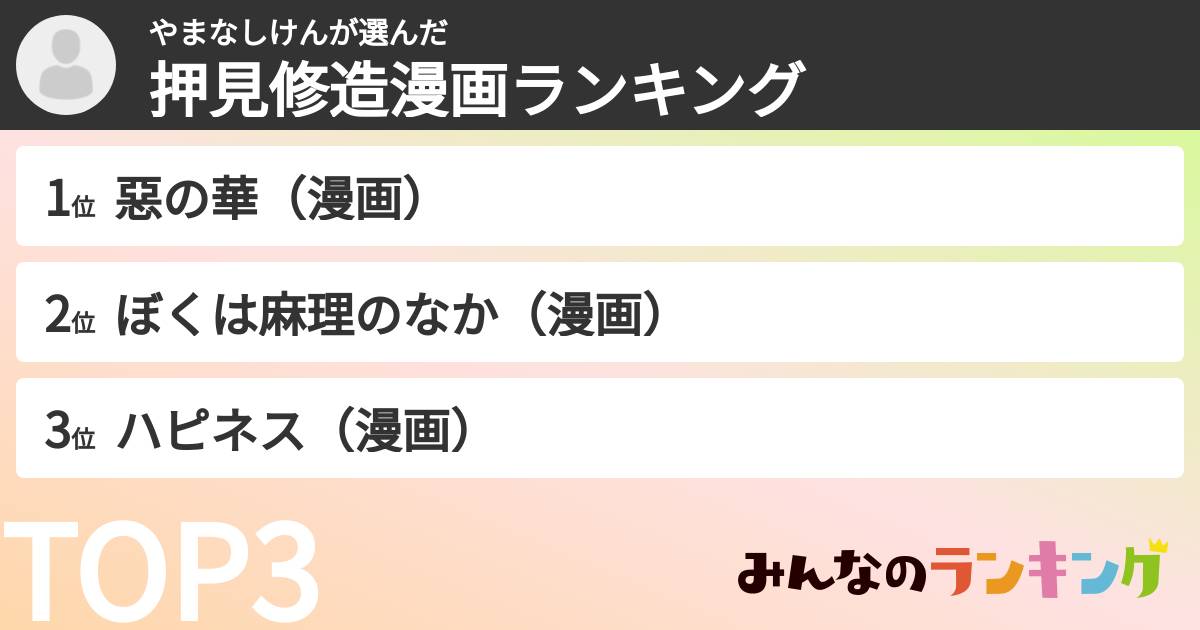 やまなしけんが選んだ
押見修造漫画ランキング

1位 惡の華（漫画）

2位 ぼくは麻理のなか（漫画）

3位 ハピネス（漫画）

TOP3

みんなのランキング